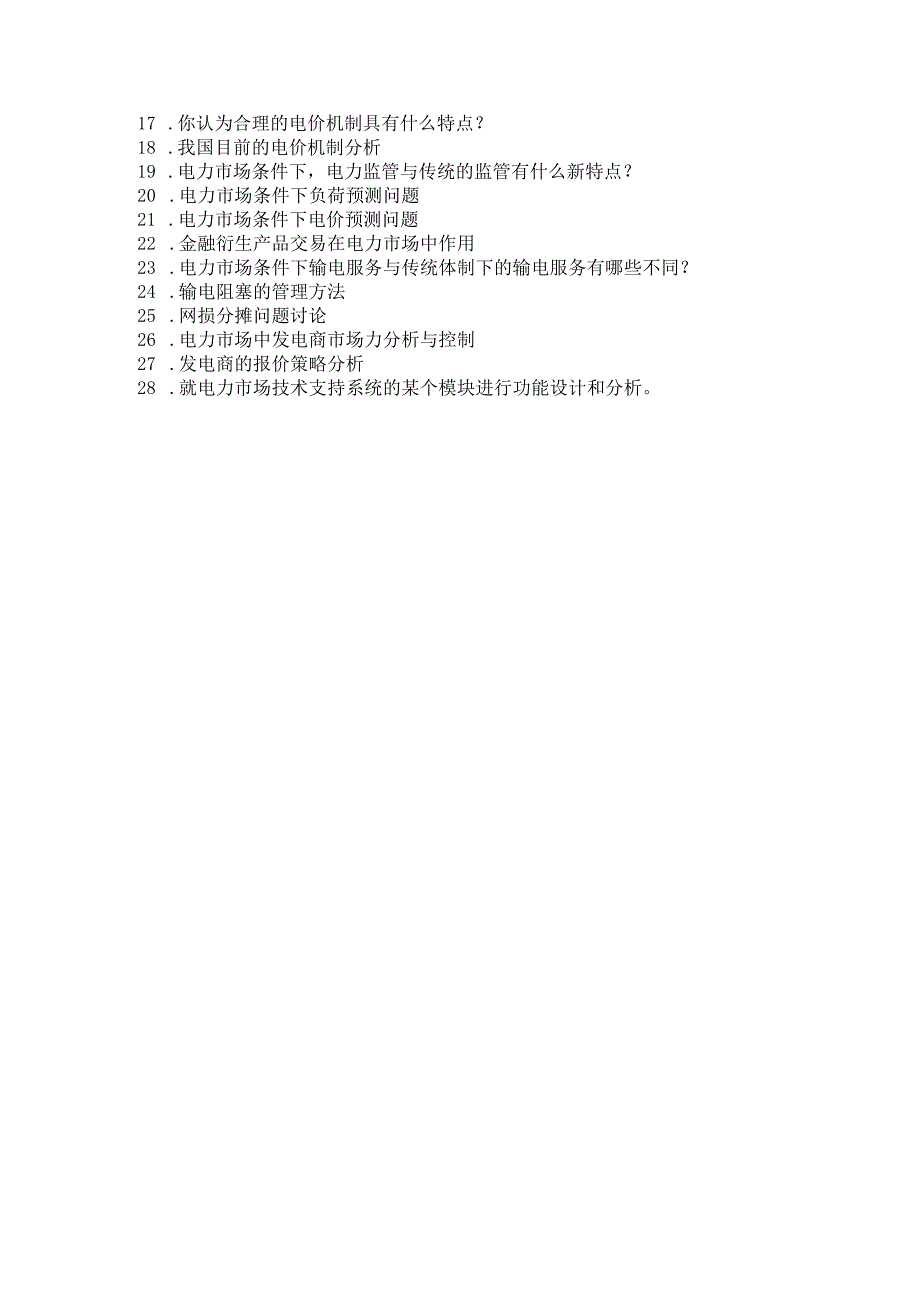 17 .你认为合理的电价机制具有什么特点？
18 .我国目前的电价机制分析
19 .电力市场条件下，电力监管与传统的监管有什么新特点？
20 .电力市场条件下负荷预测问题
21 .电力市场条件下电价预测问题
22 .金融衍生产品交易在电力市场中作用
23 .电力市场条件下输电服务与传统体制下的输电服务有哪些不同?
24 .输电阻塞的管理方法
25 .网损分摊问题讨论
26 .电力市场中发电商市场力分析与控制
27 .发电商的报价策略分析
28 .就电力市场技术支持系统的某个模块进行功能设计和分析。